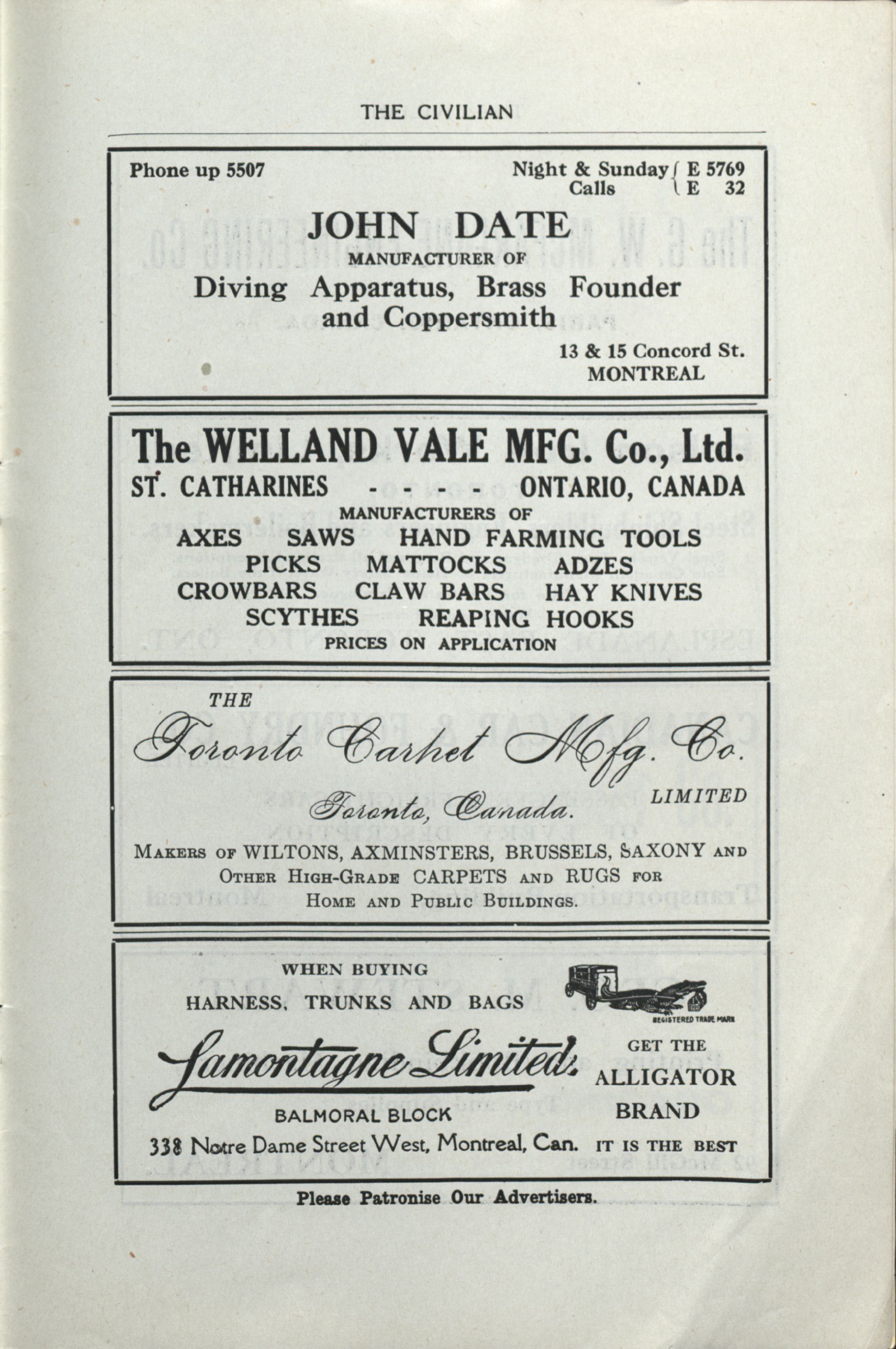 THE CIVILIAN

Phone up 5507

Night & Sunday Calls { E 5769 E 32

JOHN DATE
MANUFACTURER OF
Diving Apparatus, Brass Founder and Coppersmith

13 & 15 Concord St.
MONTREAL

The WELLAND VALE MFG. Co., Ltd.
ST. CATHARINES - - - - ONTARIO, CANADA
MANUFACTURERS OF
AXES SAWS HAND FARMING TOOLS
PICKS MATTOCKS ADZES
CROWBARS CLAW BARS HAY KNIVES
SCYTHES REAPING HOOKS
PRICES ON APPLICATION

THE
Toronto Carpet Mfg. Co.
LIMITED
Toronto, Canada.
MAKERS OF WILTONS, AXMINSTERS, BRUSSELS, SAXONY AND OTHER HIGH-GRADE CARPETS AND RUGS FOR HOME AND PUBLIC BUILDINGS.

WHEN BUYING
HARNESS, TRUNKS AND BAGS

REGISTERED TRADE MARK

Lamontagne Limited.
BALMORAL BLOCK
338 Notre Dame Street West, Montreal, Can.

GET THE
ALLIGATOR
BRAND
IT IS THE BEST

Please Patronise Our Advertisers.